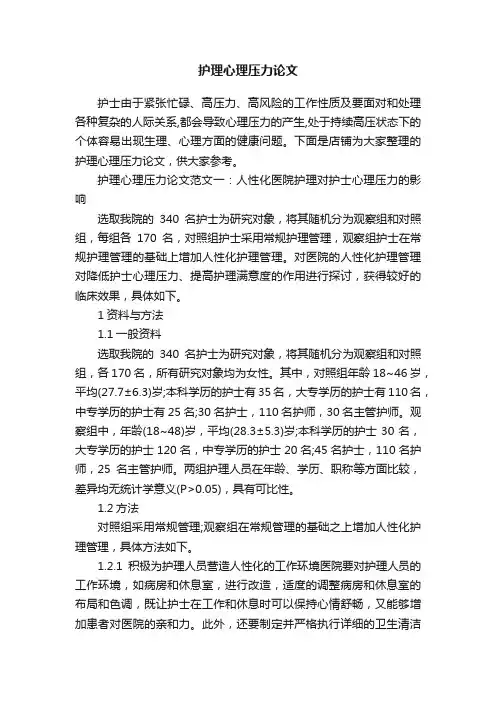 护理心理压力论文

护士由于紧张忙碌、高压力、高风险的工作性质及要面对和处理各种复杂的人际关系,都会导致心理压力的产生,处于持续高压状态下的个体容易出现生理、心理方面的健康问题。下面是店铺为大家整理的护理心理压力论文，供大家参考。

护理心理压力论文范文一：人性化医院护理对护士心理压力的影响

选取我院的 340 名护士为研究对象，将其随机分为观察组和对照组，每组各 170 名，对照组护士采用常规护理管理，观察组护士在常规护理管理的基础上增加人性化护理管理。对医院的人性化护理管理对降低护士心理压力、提高护理满意度的作用进行探讨，获得较好的临床效果，具体如下。

1 资料与方法

1.1 一般资料

选取我院的 340 名护士为研究对象，将其随机分为观察组和对照组，各 170 名，所有研究对象均为女性。其中，对照组年龄 18~46 岁，平均(27.7±6.3)岁;本科学历的护士有 35 名，大专学历的护士有 110 名，中专学历的护士有 25 名;30 名护士，110 名护师，30 名主管护师。观察组中，年龄(18~48)岁，平均(28.3±5.3)岁;本科学历的护士 30 名，大专学历的护士 120 名，中专学历的护士 20 名;45 名护士，110 名护师，25 名主管护师。两组护理人员在年龄、学历、职称等方面比较，差异均无统计学意义(P>0.05)，具有可比性。

1.2 方法

对照组采用常规管理;观察组在常规管理的基础之上增加人性化护理管理，具体方法如下。

1.2.1 积极为护理人员营造人性化的工作环境医院要对护理人员的工作环境，如病房和休息室，进行改造，适度的调整病房和休息室的布局和色调，既让护士在工作和休息时可以保持心情舒畅，又能够增加患者对医院的亲和力。此外，还要制定并严格执行详细的卫生清洁